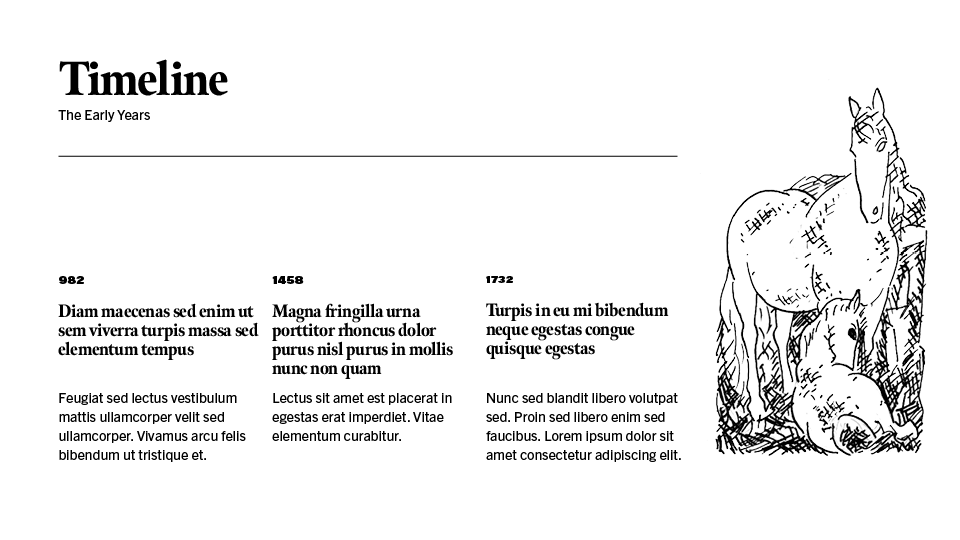 Timeline

The Early Years

982

Diam maecenas sed enim ut sem viverra turpis massa sed elementum tempus

Feugiat sed lectus vestibulum mattis ullamcorper velit sed ullamcorper. Vivamus arcu felis bibendum ut tristique et.

1458

Magna fringilla urna porttitor rhoncus dolor purus nisl purus in mollis nunc non quam

Lectus sit amet est placerat in egestas erat imperdiet. Vitae elementum curabitur.

1732

Turpis in eu mi bibendum neque egestas congue quisque egestas

Nunc sed blandit libero volutpat sed. Proin sed libero enim sed faucibus. Lorem ipsum dolor sit amet consectetur adipiscing elit.